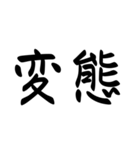 変態